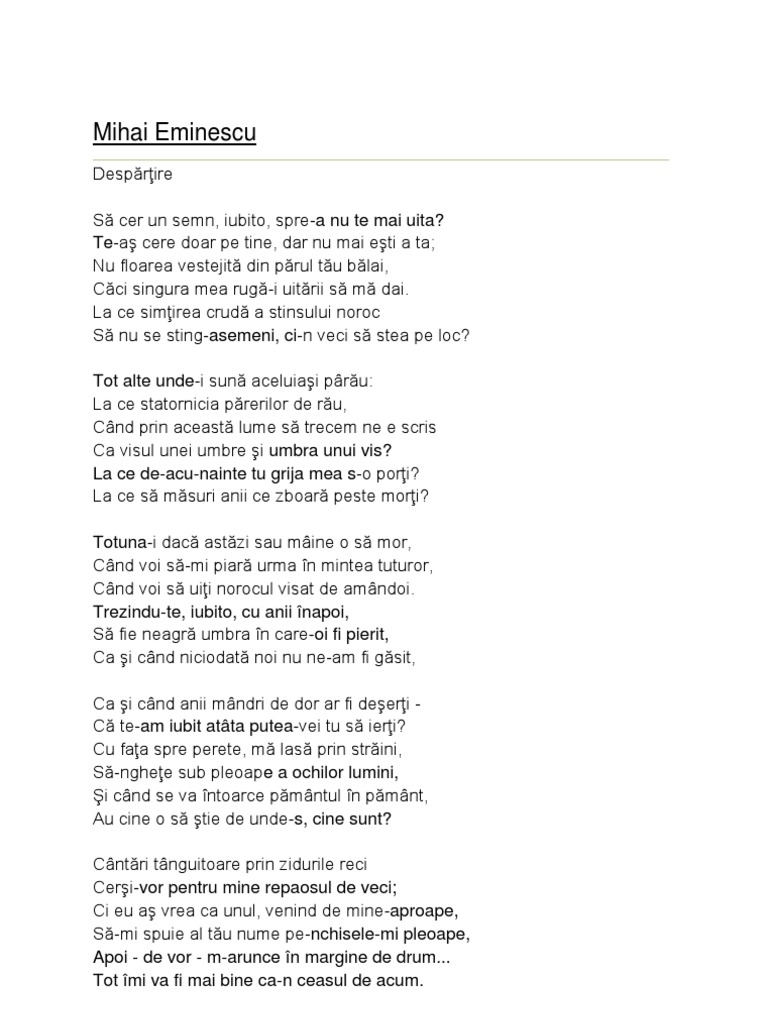 Mihai Eminescu

Despărţire

Să cer un semn, iubito, spre-a nu te mai uita?
Te-aş cere doar pe tine, dar nu mai eşti a ta;
Nu floarea vestejită din părul tău bălai,
Căci singura mea rugă-i uitării să mă dai.
La ce simţirea crudă a stinsului noroc
Să nu se sting-asemeni, ci-n veci să stea pe loc?

Tot alte unde-i sună aceluiaşi pârău:
La ce statornicia părerilor de rău,
Când prin această lume să trecem ne e scris
Ca visul unei umbre şi umbra unui vis?
La ce de-acu-nainte tu grija mea s-o porţi?
La ce să măsuri anii ce zboară peste morţi?

Totuna-i dacă astăzi sau mâine o să mor,
Când voi să-mi piară urma în mintea tuturor,
Când voi să uiţi norocul visat de amândoi.
Trezindu-te, iubito, cu anii înapoi,
Să fie neagră umbra în care-oi fi pierit,
Ca şi când niciodată noi nu ne-am fi găsit,

Ca şi când anii mândri de dor ar fi deşerţi -
Că te-am iubit atâta putea-vei tu să ierţi?
Cu faţa spre perete, mă lasă prin străini,
Să-ngheţe sub pleoape a ochilor lumini,
Şi când se va întoarce pământul în pământ,
Au cine o să ştie de unde-s, cine sunt?

Cântări tânguitoare prin zidurile reci
Cerşi-vor pentru mine repaosul de veci;
Ci eu aş vrea ca unul, venind de mine-aproape,
Să-mi spuie al tău nume pe-nchisele-mi pleoape,
Apoi - de vor - m-arunce în margine de drum...
Tot îmi va fi mai bine ca-n ceasul de acum.